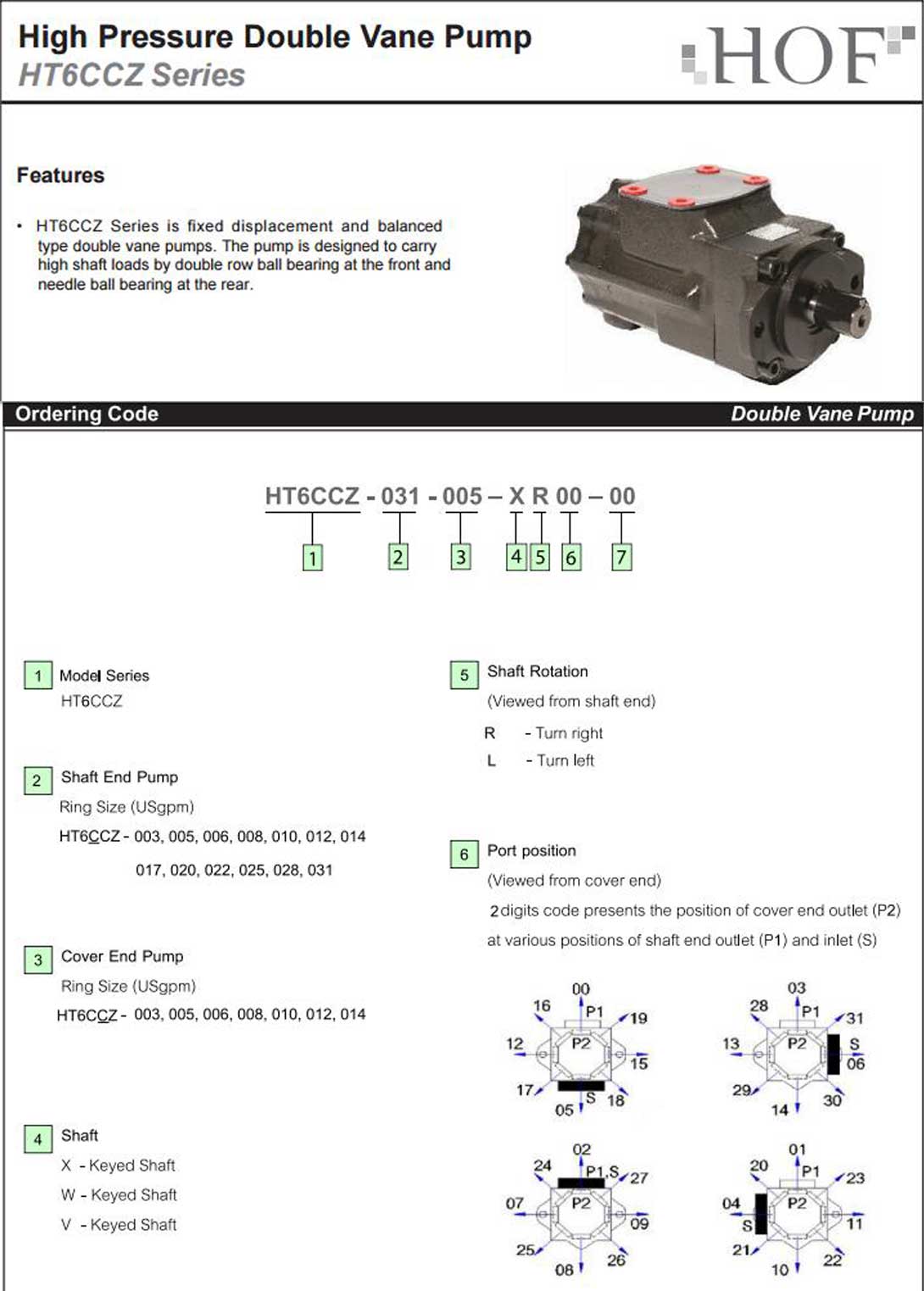 High Pressure Double Vane Pump
HT6CCZ Series

HOF

Features

• HT6CCZ Series is fixed displacement and balanced type double vane pumps. The pump is designed to carry high shaft loads by double row ball bearing at the front and needle ball bearing at the rear.

Ordering Code

Double Vane Pump

HT6CCZ - 031 - 005 – X R 00 – 00

1 2 3 4 5 6 7

1 Model Series
HT6CCZ

2 Shaft End Pump
Ring Size (USgpm)
HT6CCZ - 003, 005, 006, 008, 010, 012, 014
017, 020, 022, 025, 028, 031

3 Cover End Pump
Ring Size (USgpm)
HT6CCZ - 003, 005, 006, 008, 010, 012, 014

4 Shaft
X - Keyed Shaft
W - Keyed Shaft
V - Keyed Shaft

5 Shaft Rotation
(Viewed from shaft end)
R - Turn right
L - Turn left

6 Port position
(Viewed from cover end)
2 digits code presents the position of cover end outlet (P2) at various positions of shaft end outlet (P1) and inlet (S)

00 16 P1 19 12 P2 15 17 S 18 05

03 28 P1 31 13 P2 S 06 29 30 14

02 24 P1,S 27 07 P2 09 25 26 08

01 20 P1 23 04 P2 S 11 21 22 10